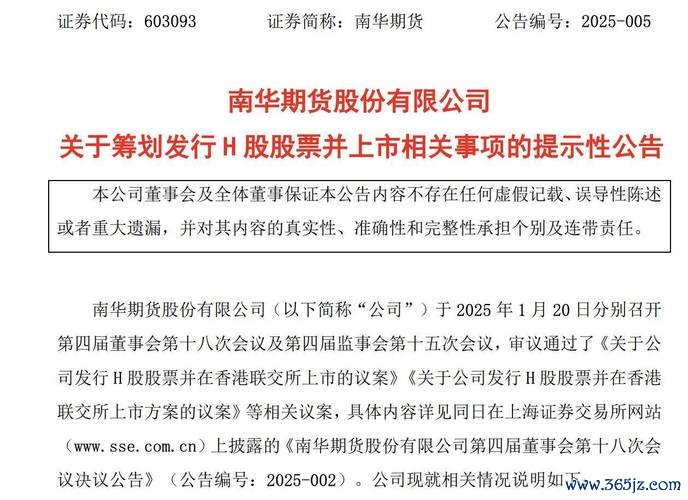 证券代码：603093　　证券简称：南华期货　　公告编号：2025-005

南华期货股份有限公司
关于筹划发行 H 股股票并上市相关事项的提示性公告

本公司董事会及全体董事保证本公告内容不存在任何虚假记载、误导性陈述或者重大遗漏，并对其内容的真实性、准确性和完整性承担个别及连带责任。

南华期货股份有限公司（以下简称“公司”）于 2025 年 1 月 20 日分别召开第四届董事会第十八次会议及第四届监事会第十五次会议，审议通过了《关于公司发行 H 股股票并在香港联交所上市的议案》《关于公司发行 H 股股票并在香港联交所上市方案的议案》等相关议案，具体内容详见同日在上海证券交易所网站（www.sse.com.cn）上披露的《南华期货股份有限公司第四届董事会第十八次会议决议公告》（公告编号：2025-002）。公司现就相关情况说明如下

www.365jz.com